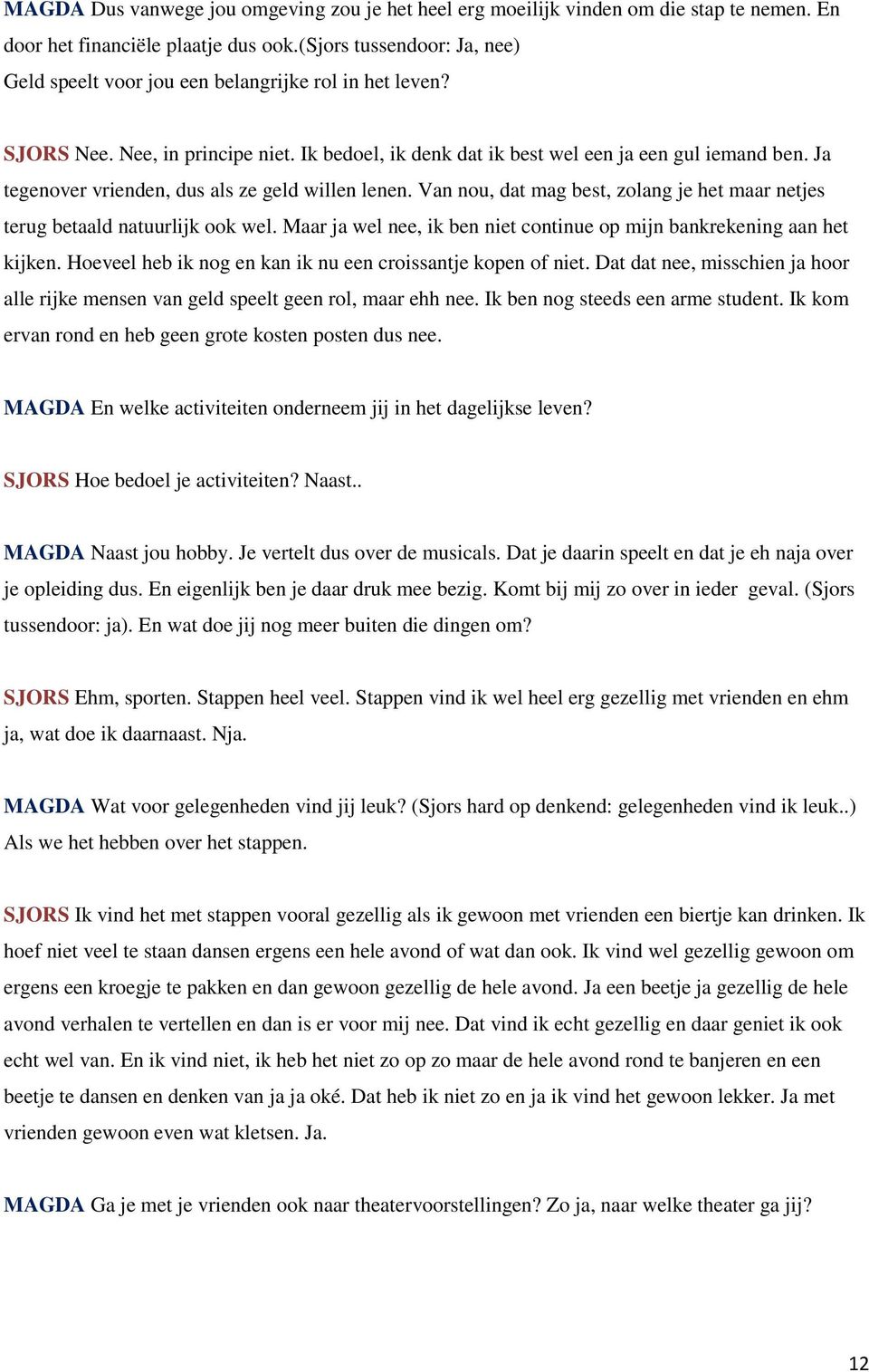 MAGDA Dus vanwege jou omgeving zou je het heel erg moeilijk vinden om die stap te nemen. En door het financiële plaatje dus ook.(sjors tussendoor: Ja, nee)
Geld speelt voor jou een belangrijke rol in het leven?

SJORS Nee. Nee, in principe niet. Ik bedoel, ik denk dat ik best wel een ja een gul iemand ben. Ja tegenover vrienden, dus als ze geld willen lenen. Van nou, dat mag best, zolang je het maar netjes terug betaald natuurlijk ook wel. Maar ja wel nee, ik ben niet continue op mijn bankrekening aan het kijken. Hoeveel heb ik nog en kan ik nu een croissantje kopen of niet. Dat dat nee, misschien ja hoor alle rijke mensen van geld speelt geen rol, maar ehh nee. Ik ben nog steeds een arme student. Ik kom ervan rond en heb geen grote kosten posten dus nee.

MAGDA En welke activiteiten onderneem jij in het dagelijkse leven?

SJORS Hoe bedoel je activiteiten? Naast..

MAGDA Naast jou hobby. Je vertelt dus over de musicals. Dat je daarin speelt en dat je eh naja over je opleiding dus. En eigenlijk ben je daar druk mee bezig. Komt bij mij zo over in ieder geval. (Sjors tussendoor: ja). En wat doe jij nog meer buiten die dingen om?

SJORS Ehm, sporten. Stappen heel veel. Stappen vind ik wel heel erg gezellig met vrienden en ehm ja, wat doe ik daarnaast. Nja.

MAGDA Wat voor gelegenheden vind jij leuk? (Sjors hard op denkend: gelegenheden vind ik leuk..) Als we het hebben over het stappen.

SJORS Ik vind het met stappen vooral gezellig als ik gewoon met vrienden een biertje kan drinken. Ik hoef niet veel te staan dansen ergens een hele avond of wat dan ook. Ik vind wel gezellig gewoon om ergens een kroegje te pakken en dan gewoon gezellig de hele avond. Ja een beetje ja gezellig de hele avond verhalen te vertellen en dan is er voor mij nee. Dat vind ik echt gezellig en daar geniet ik ook echt wel van. En ik vind niet, ik heb het niet zo op zo maar de hele avond rond te banjeren en een beetje te dansen en denken van ja ja oké. Dat heb ik niet zo en ja ik vind het gewoon lekker. Ja met vrienden gewoon even wat kletsen. Ja.

MAGDA Ga je met je vrienden ook naar theatervoorstellingen? Zo ja, naar welke theater ga jij?

12